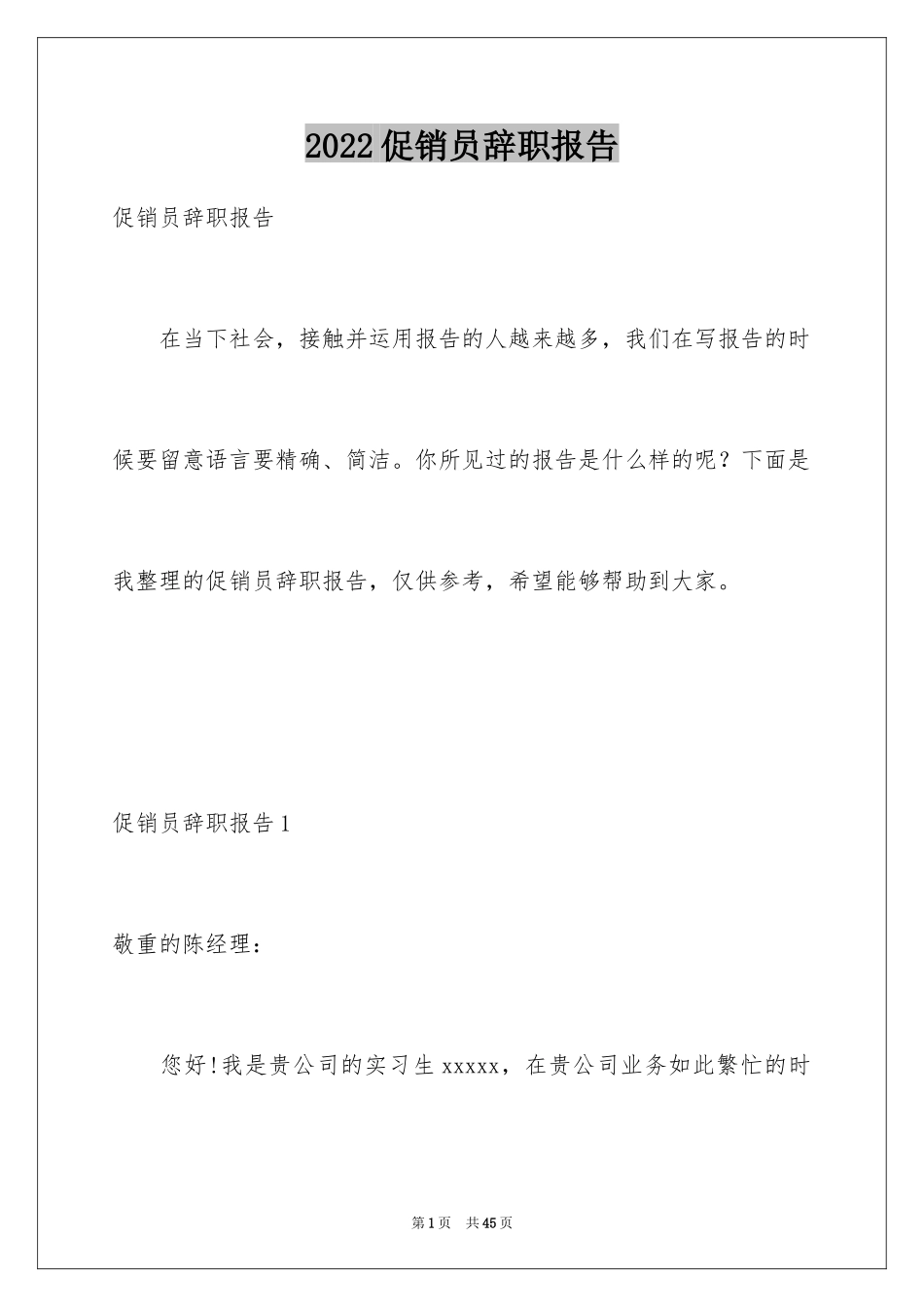 2022促销员辞职报告

促销员辞职报告

在当下社会，接触并运用报告的人越来越多，我们在写报告的时候要留意语言要精确、简洁。你所见过的报告是什么样的呢？下面是我整理的促销员辞职报告，仅供参考，希望能够帮助到大家。

促销员辞职报告1

敬重的陈经理：

您好!我是贵公司的实习生xxxxx，在贵公司业务如此繁忙的时

第1页 共45页